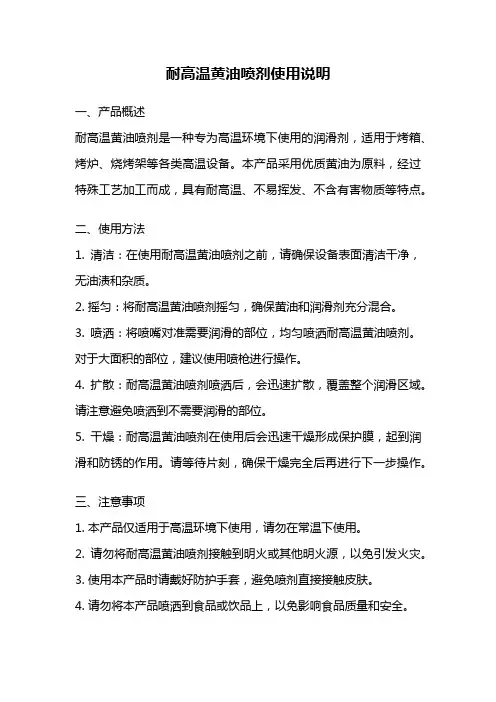 耐高温黄油喷剂使用说明

一、产品概述

耐高温黄油喷剂是一种专为高温环境下使用的润滑剂，适用于烤箱、烤炉、烧烤架等各类高温设备。本产品采用优质黄油为原料，经过特殊工艺加工而成，具有耐高温、不易挥发、不含有害物质等特点。

二、使用方法

1. 清洁：在使用耐高温黄油喷剂之前，请确保设备表面清洁干净，无油渍和杂质。

2. 摇匀：将耐高温黄油喷剂摇匀，确保黄油和润滑剂充分混合。

3. 喷洒：将喷嘴对准需要润滑的部位，均匀喷洒耐高温黄油喷剂。对于大面积的部位，建议使用喷枪进行操作。

4. 扩散：耐高温黄油喷剂喷洒后，会迅速扩散，覆盖整个润滑区域。请注意避免喷洒到不需要润滑的部位。

5. 干燥：耐高温黄油喷剂在使用后会迅速干燥形成保护膜，起到润滑和防锈的作用。请等待片刻，确保干燥完全后再进行下一步操作。

三、注意事项

1. 本产品仅适用于高温环境下使用，请勿在常温下使用。

2. 请勿将耐高温黄油喷剂接触到明火或其他明火源，以免引发火灾。

3. 使用本产品时请戴好防护手套，避免喷剂直接接触皮肤。

4. 请勿将本产品喷洒到食品或饮品上，以免影响食品质量和安全。